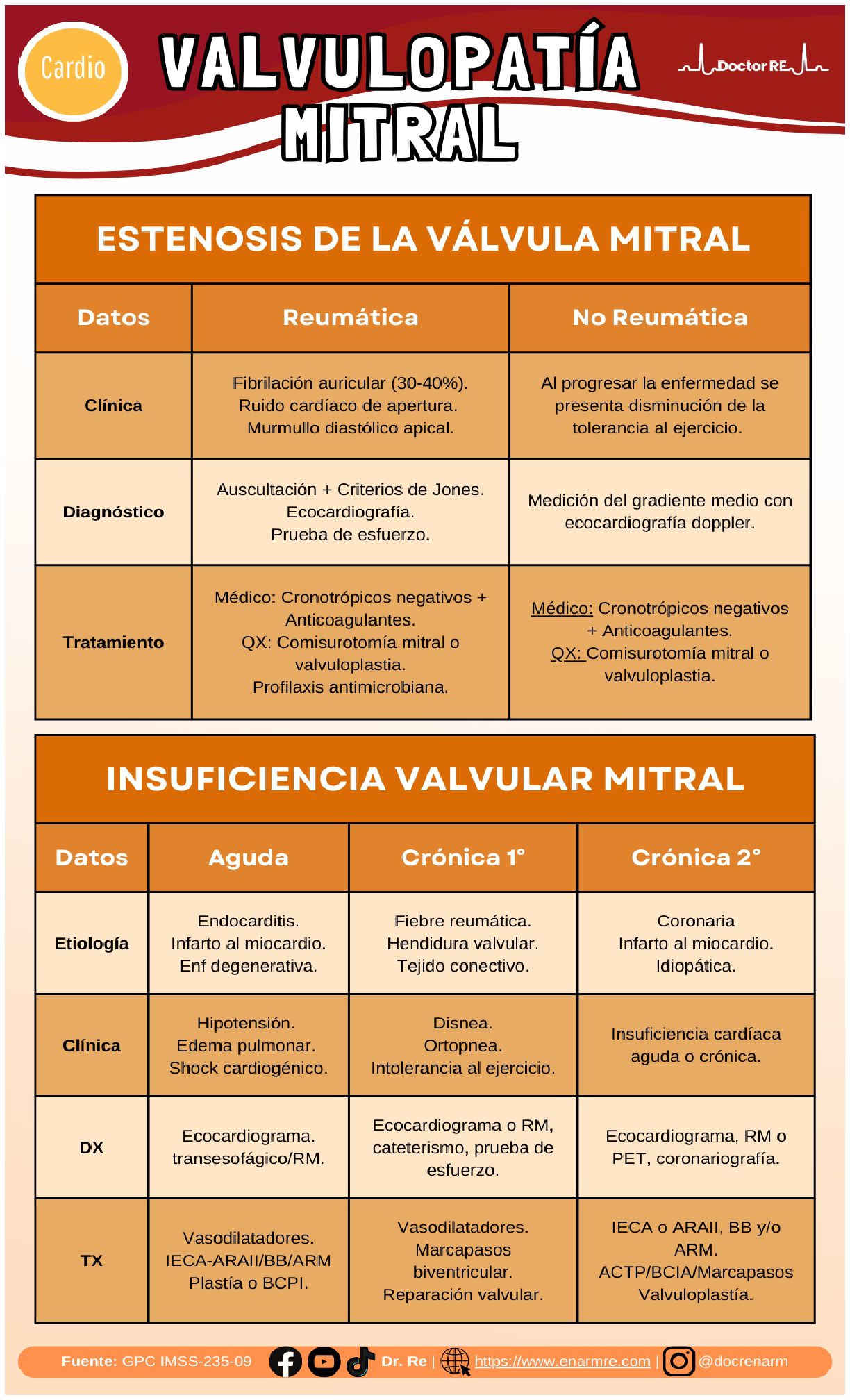 Cardio

VALVULOPATÍA MITRAL

Doctor RE

ESTENOSIS DE LA VÁLVULA MITRAL

| Datos | Reumática | No Reumática |
|---|---|---|
| Clínica | Fibrilación auricular (30-40%). Ruido cardíaco de apertura. Murmullo diastólico apical. | Al progresar la enfermedad se presenta disminución de la tolerancia al ejercicio. |
| Diagnóstico | Auscultación + Criterios de Jones. Ecocardiografía. Prueba de esfuerzo. | Medición del gradiente medio con ecocardiografía doppler. |
| Tratamiento | Médico: Cronotrópicos negativos + Anticoagulantes. QX: Comisurotomía mitral o valvuloplastia. Profilaxis antimicrobiana. | Médico: Cronotrópicos negativos + Anticoagulantes. QX: Comisurotomía mitral o valvuloplastia. |

INSUFICIENCIA VALVULAR MITRAL

| Datos | Aguda | Crónica 1° | Crónica 2° |
|---|---|---|---|
| Etiología | Endocarditis. Infarto al miocardio. Enf degenerativa. | Fiebre reumática. Hendidura valvular. Tejido conectivo. | Coronaria Infarto al miocardio. Idiopática. |
| Clínica | Hipotensión. Edema pulmonar. Shock cardiogénico. | Disnea. Ortopnea. Intolerancia al ejercicio. | Insuficiencia cardíaca aguda o crónica. |
| DX | Ecocardiograma. transesofágico/RM. | Ecocardiograma o RM, cateterismo, prueba de esfuerzo. | Ecocardiograma, RM o PET, coronariografía. |
| TX | Vasodilatadores. IECA-ARAII/BB/ARM Plastía o BCPI. | Vasodilatadores. Marcapasos biventricular. Reparación valvular. | IECA o ARAII, BB y/o ARM. ACTP/BCIA/Marcapasos Valvuloplastía. |

Fuente: GPC IMSS-235-09 Dr. Re | https://www.enarmre.com | @docrenarm